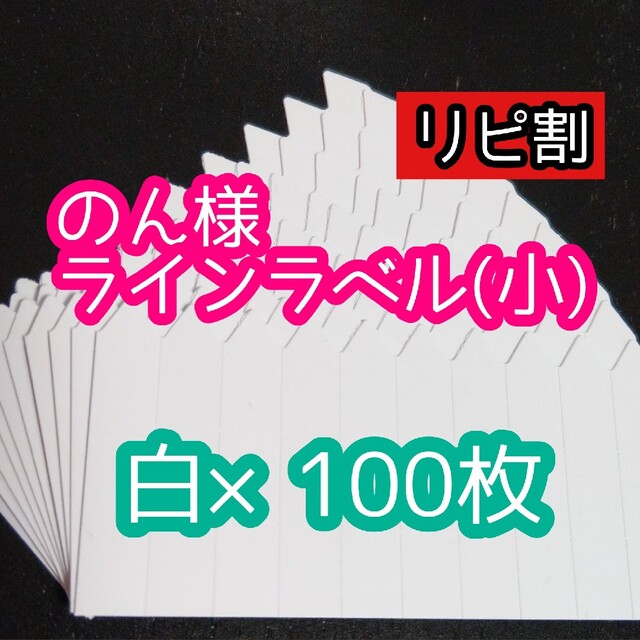 リピ割

のん様
ラインラベル(小)

白× 100枚